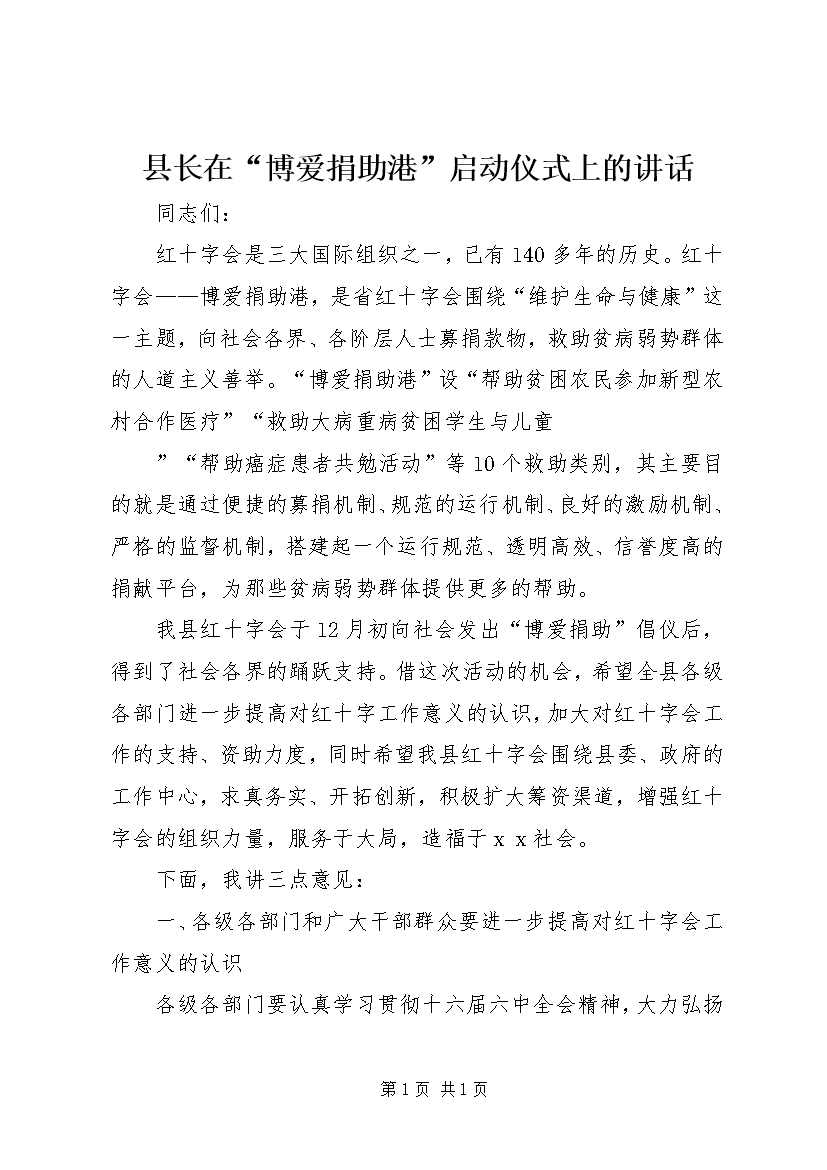 县长在“博爱捐助港”启动仪式上的讲话

同志们：

红十字会是三大国际组织之一，已有140多年的历史。红十字会——博爱捐助港，是省红十字会围绕“维护生命与健康”这一主题，向社会各界、各阶层人士募捐款物，救助贫病弱势群体的人道主义善举。“博爱捐助港”设“帮助贫困农民参加新型农村合作医疗”“救助大病重病贫困学生与儿童

”“帮助癌症患者共勉活动”等10个救助类别，其主要目的就是通过便捷的募捐机制、规范的运行机制、良好的激励机制、严格的监督机制，搭建起一个运行规范、透明高效、信誉度高的捐献平台，为那些贫病弱势群体提供更多的帮助。

我县红十字会于12月初向社会发出“博爱捐助”倡仪后，得到了社会各界的踊跃支持。借这次活动的机会，希望全县各级各部门进一步提高对红十字工作意义的认识，加大对红十字会工作的支持、资助力度，同时希望我县红十字会围绕县委、政府的工作中心，求真务实、开拓创新，积极扩大筹资渠道，增强红十字会的组织力量，服务于大局，造福于ｘｘ社会。

下面，我讲三点意见：

一、各级各部门和广大干部群众要进一步提高对红十字会工作意义的认识

各级各部门要认真学习贯彻十六届六中全会精神，大力弘扬

第1页 共1页